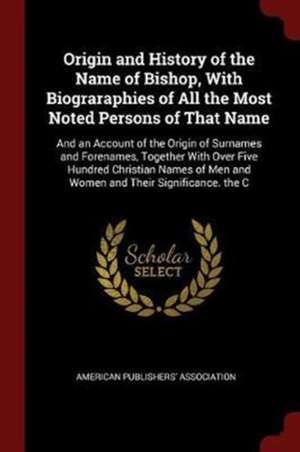 Origin and History of the Name of Bishop, With Biograraphies of All the Most Noted Persons of That Name

And an Account of the Origin of Surnames and Forenames, Together With Over Five Hundred Christian Names of Men and Women and Their Significance. the C

Scholar SELECT

AMERICAN PUBLISHERS' ASSOCIATION